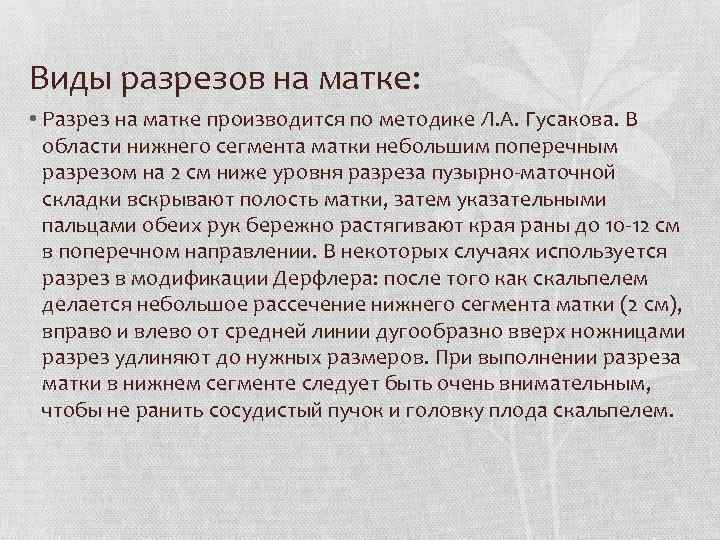 Виды разрезов на матке:

• Разрез на матке производится по методике Л.А. Гусакова. В области нижнего сегмента матки небольшим поперечным разрезом на 2 см ниже уровня разреза пузырно-маточной складки вскрывают полость матки, затем указательными пальцами обеих рук бережно растягивают края раны до 10-12 см в поперечном направлении. В некоторых случаях используется разрез в модификации Дерфлера: после того как скальпелем делается небольшое рассечение нижнего сегмента матки (2 см), вправо и влево от средней линии дугообразно вверх ножницами разрез удлиняют до нужных размеров. При выполнении разреза матки в нижнем сегменте следует быть очень внимательным, чтобы не ранить сосудистый пучок и головку плода скальпелем.